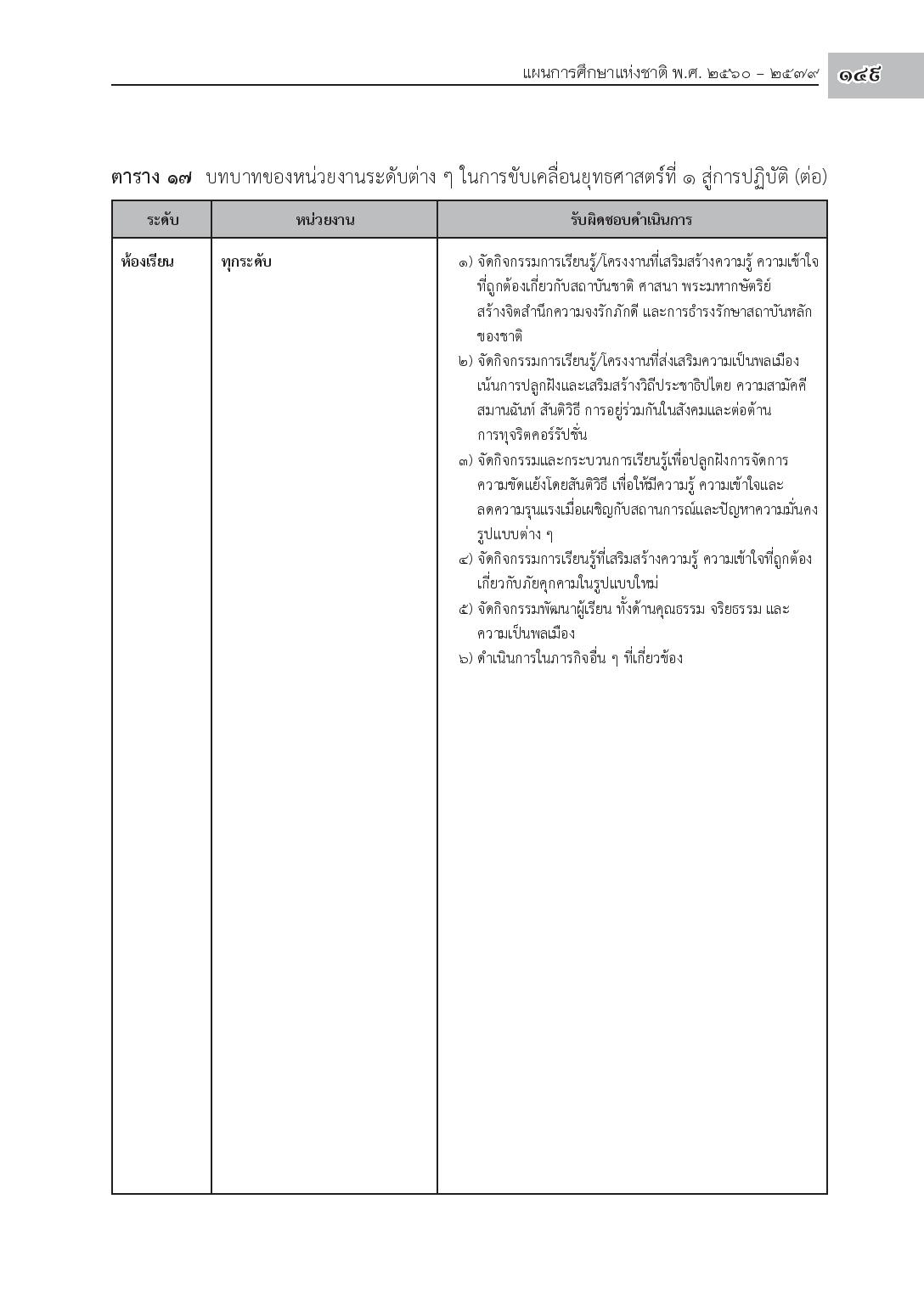 แผนการศึกษาแห่งชาติ พ.ศ. ๒๕๖๐ – ๒๕๗๙ ๑๔๕

ตาราง ๑๗ บทบาทของหน่วยงานระดับต่าง ๆ ในการขับเคลื่อนยุทธศาสตร์ที่ ๑ สู่การปฏิบัติ (ต่อ)

| ระดับ | หน่วยงาน | รับผิดชอบดำเนินการ |
|---|---|---|
| ห้องเรียน | ทุกระดับ | ๑) จัดกิจกรรมการเรียนรู้/โครงงานที่เสริมสร้างความรู้ ความเข้าใจที่ถูกต้องเกี่ยวกับสถาบันชาติ ศาสนา พระมหากษัตริย์ สร้างจิตสำนึกความจงรักภักดี และการธำรงรักษาสถาบันหลักของชาติ ๒) จัดกิจกรรมการเรียนรู้/โครงงานที่ส่งเสริมความเป็นพลเมือง เน้นการปลูกฝังและเสริมสร้างวิถีประชาธิปไตย ความสามัคคี สมานฉันท์ สันติวิธี การอยู่ร่วมกันในสังคมและต่อต้านการทุจริตคอร์รัปชั่น ๓) จัดกิจกรรมและกระบวนการเรียนรู้เพื่อปลูกฝังการจัดการความขัดแย้งโดยสันติวิธี เพื่อให้มีความรู้ ความเข้าใจและลดความรุนแรงเมื่อเผชิญกับสถานการณ์และปัญหาความมั่นคงรูปแบบต่าง ๆ ๔) จัดกิจกรรมการเรียนรู้ที่เสริมสร้างความรู้ ความเข้าใจที่ถูกต้องเกี่ยวกับภัยคุกคามในรูปแบบใหม่ ๕) จัดกิจกรรมพัฒนาผู้เรียน ทั้งด้านคุณธรรม จริยธรรม และความเป็นพลเมือง ๖) ดำเนินการในภารกิจอื่น ๆ ที่เกี่ยวข้อง |